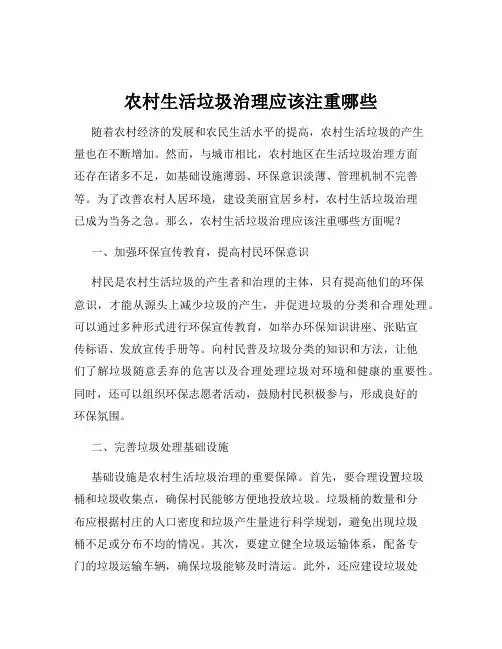 农村生活垃圾治理应该注重哪些

随着农村经济的发展和农民生活水平的提高，农村生活垃圾的产生量也在不断增加。然而，与城市相比，农村地区在生活垃圾治理方面还存在诸多不足，如基础设施薄弱、环保意识淡薄、管理机制不完善等。为了改善农村人居环境，建设美丽宜居乡村，农村生活垃圾治理已成为当务之急。那么，农村生活垃圾治理应该注重哪些方面呢？

一、加强环保宣传教育，提高村民环保意识

村民是农村生活垃圾的产生者和治理的主体，只有提高他们的环保意识，才能从源头上减少垃圾的产生，并促进垃圾的分类和合理处理。可以通过多种形式进行环保宣传教育，如举办环保知识讲座、张贴宣传标语、发放宣传手册等。向村民普及垃圾分类的知识和方法，让他们了解垃圾随意丢弃的危害以及合理处理垃圾对环境和健康的重要性。同时，还可以组织环保志愿者活动，鼓励村民积极参与，形成良好的环保氛围。

二、完善垃圾处理基础设施

基础设施是农村生活垃圾治理的重要保障。首先，要合理设置垃圾桶和垃圾收集点，确保村民能够方便地投放垃圾。垃圾桶的数量和分布应根据村庄的人口密度和垃圾产生量进行科学规划，避免出现垃圾桶不足或分布不均的情况。其次，要建立健全垃圾运输体系，配备专门的垃圾运输车辆，确保垃圾能够及时清运。此外，还应建设垃圾处